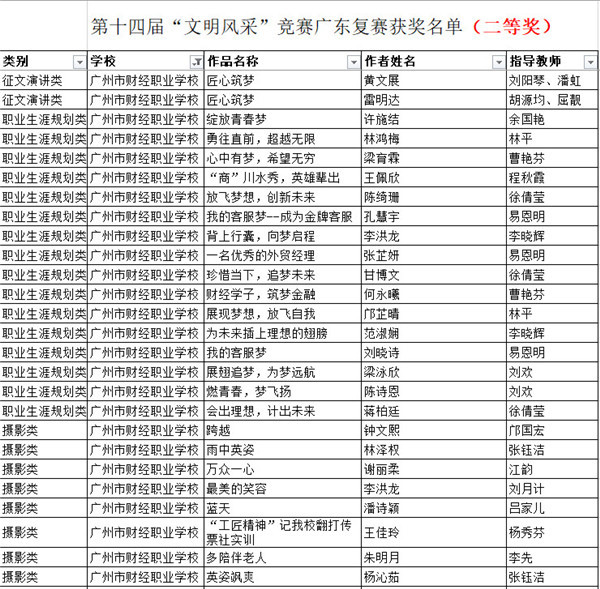 第十四届“文明风采”竞赛广东复赛获奖名单（二等奖）

| 类别 | 学校 | 作品名称 | 作者姓名 | 指导教师 |
|---|---|---|---|---|
| 征文演讲类 | 广州市财经职业学校 | 匠心筑梦 | 黄文展 | 刘阳琴、潘虹 |
| 征文演讲类 | 广州市财经职业学校 | 匠心筑梦 | 雷明达 | 胡源均、屈靓 |
| 职业生涯规划类 | 广州市财经职业学校 | 绽放青春梦 | 许施结 | 余国艳 |
| 职业生涯规划类 | 广州市财经职业学校 | 勇往直前，超越无限 | 林鸿梅 | 林平 |
| 职业生涯规划类 | 广州市财经职业学校 | 心中有梦，希望无穷 | 梁育霖 | 曹艳芬 |
| 职业生涯规划类 | 广州市财经职业学校 | “商”川水秀，英雄辈出 | 王佩欣 | 程秋霞 |
| 职业生涯规划类 | 广州市财经职业学校 | 放飞梦想，创新未来 | 陈绮珊 | 徐倩莹 |
| 职业生涯规划类 | 广州市财经职业学校 | 我的客服梦--成为金牌客服 | 孔慧宇 | 易恩明 |
| 职业生涯规划类 | 广州市财经职业学校 | 背上行囊，向梦启程 | 李洪龙 | 李晓辉 |
| 职业生涯规划类 | 广州市财经职业学校 | 一名优秀的外贸经理 | 张芷妍 | 易恩明 |
| 职业生涯规划类 | 广州市财经职业学校 | 珍惜当下，追梦未来 | 甘博文 | 徐倩莹 |
| 职业生涯规划类 | 广州市财经职业学校 | 财经学子，筑梦金融 | 何永曦 | 曹艳芬 |
| 职业生涯规划类 | 广州市财经职业学校 | 展现梦想，放飞自我 | 邝芷晴 | 林平 |
| 职业生涯规划类 | 广州市财经职业学校 | 为未来插上理想的翅膀 | 范淑娴 | 李晓辉 |
| 职业生涯规划类 | 广州市财经职业学校 | 我的客服梦 | 刘晓诗 | 易恩明 |
| 职业生涯规划类 | 广州市财经职业学校 | 展翅追梦，为梦远航 | 梁泳欣 | 刘欢 |
| 职业生涯规划类 | 广州市财经职业学校 | 燃青春，梦飞扬 | 陈诗恩 | 刘欢 |
| 职业生涯规划类 | 广州市财经职业学校 | 会出理想，计出未来 | 蒋柏廷 | 徐倩莹 |
| 摄影类 | 广州市财经职业学校 | 跨越 | 钟文熙 | 邝国宏 |
| 摄影类 | 广州市财经职业学校 | 雨中英姿 | 林泽权 | 张钰洁 |
| 摄影类 | 广州市财经职业学校 | 万众一心 | 谢丽柔 | 江韵 |
| 摄影类 | 广州市财经职业学校 | 最美的笑容 | 李洪龙 | 刘月计 |
| 摄影类 | 广州市财经职业学校 | 蓝天 | 潘诗颖 | 吕家儿 |
| 摄影类 | 广州市财经职业学校 | “工匠精神”记我校翻打传票社实训 | 王佳玲 | 杨秀芬 |
| 摄影类 | 广州市财经职业学校 | 多陪伴老人 | 朱明月 | 李先 |
| 摄影类 | 广州市财经职业学校 | 英姿飒爽 | 杨沁茹 | 张钰洁 |